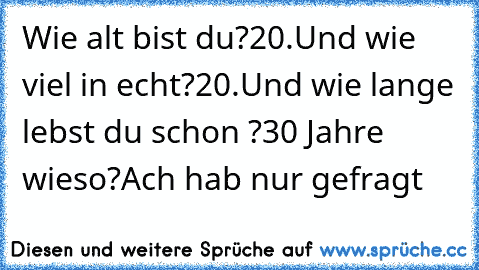 Wie alt bist du?20.Und wie viel in echt?20.Und wie lange lebst du schon ?30 Jahre wieso?Ach hab nur gefragt

Diesen und weitere Sprüche auf www.sprüche.cc